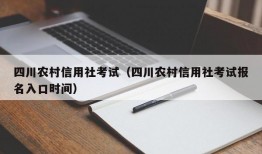 四川农村信用社考试（四川农村信用社考试报名入口时间）